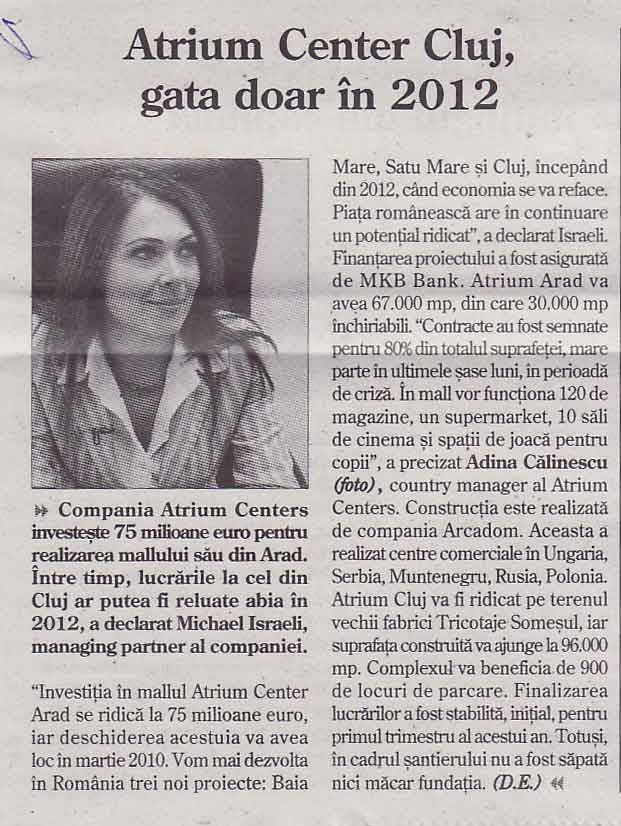 Atrium Center Cluj, gata doar în 2012

Compania Atrium Centers investește 75 milioane euro pentru realizarea mallului său din Arad. Între timp, lucrările la cel din Cluj ar putea fi reluate abia în 2012, a declarat Michael Israeli, managing partner al companiei.

"Investiția în mallul Atrium Center Arad se ridică la 75 milioane euro, iar deschiderea acestuia va avea loc în martie 2010. Vom mai dezvolta în România trei noi proiecte: Baia Mare, Satu Mare și Cluj, începând din 2012, când economia se va reface. Piața românească are în continuare un potențial ridicat", a declarat Israeli. Finanțarea proiectului a fost asigurată de MKB Bank. Atrium Arad va avea 67.000 mp, din care 30.000 mp închiriabili. "Contracte au fost semnate pentru 80% din totalul suprafeței, mare parte în ultimele șase luni, în perioadă de criză. În mall vor funcționa 120 de magazine, un supermarket, 10 săli de cinema și spații de joacă pentru copii", a precizat Adina Călinescu (foto), country manager al Atrium Centers. Construcția este realizată de compania Arcadom. Aceasta a realizat centre comerciale în Ungaria, Serbia, Muntenegru, Rusia, Polonia. Atrium Cluj va fi ridicat pe terenul vechii fabrici Tricotaje Someșul, iar suprafața construită va ajunge la 96.000 mp. Complexul va beneficia de 900 de locuri de parcare. Finalizarea lucrărilor a fost stabilită, inițial, pentru primul trimestru al acestui an. Totuși, în cadrul șantierului nu a fost săpată nici măcar fundația. (D.E.)